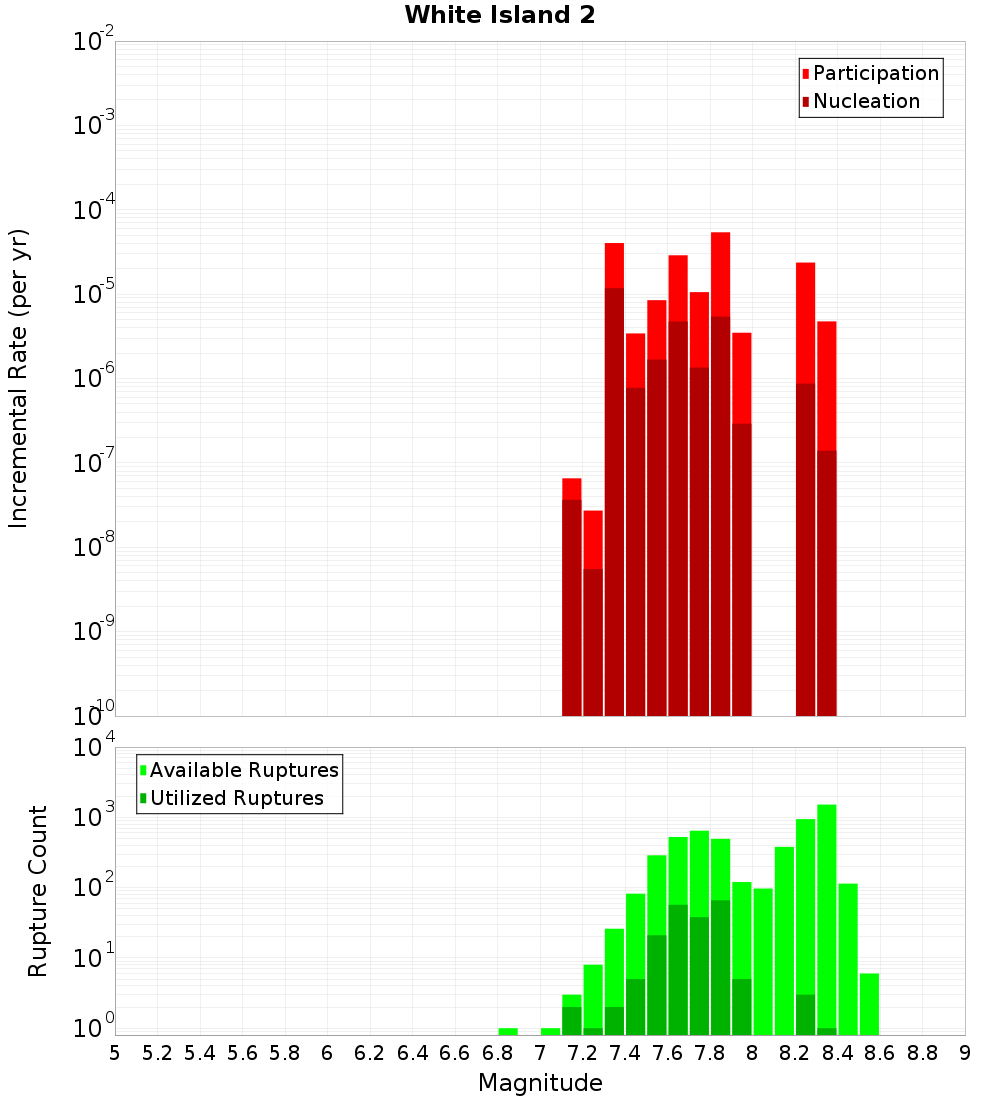 White Island 2

Participation
Nucleation

Incremental Rate (per yr)

$10^{-2}$
$10^{-3}$
$10^{-4}$
$10^{-5}$
$10^{-6}$
$10^{-7}$
$10^{-8}$
$10^{-9}$
$10^{-10}$

Available Ruptures
Utilized Ruptures

Rupture Count

$10^{4}$
$10^{3}$
$10^{2}$
$10^{1}$
$10^{0}$

5 5.2 5.4 5.6 5.8 6 6.2 6.4 6.6 6.8 7 7.2 7.4 7.6 7.8 8 8.2 8.4 8.6 8.8 9

Magnitude